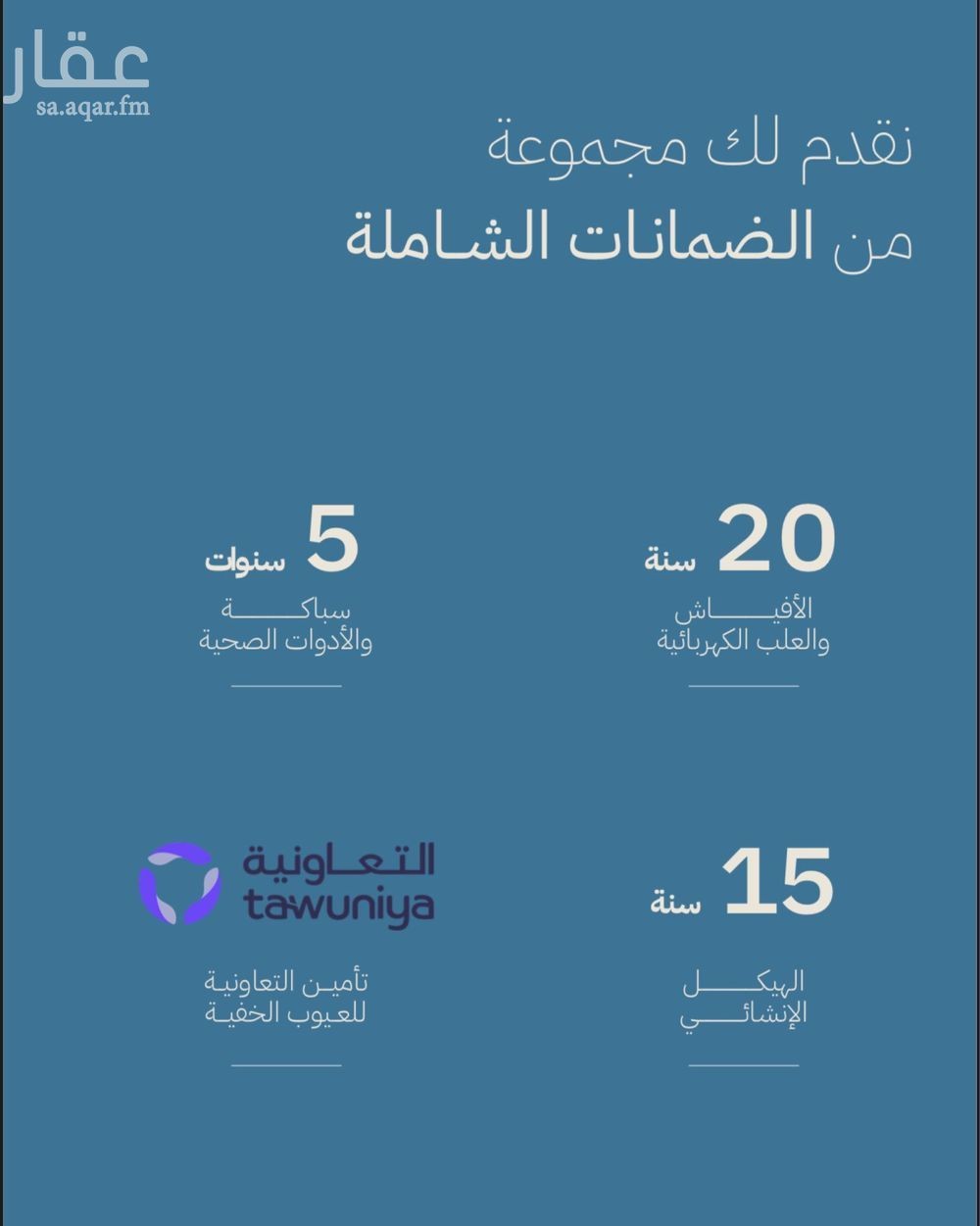 عقار
sa.aqar.fm

نقدم لك مجموعة
من الضمانات الشاملة

20 سنة
الأفياش
والعلب الكهربائية

5 سنوات
سباكة
والأدوات الصحية

15 سنة
الهيكل
الإنشائي

التعاونية
tawuniya

تأمين التعاونية
للعيوب الخفية